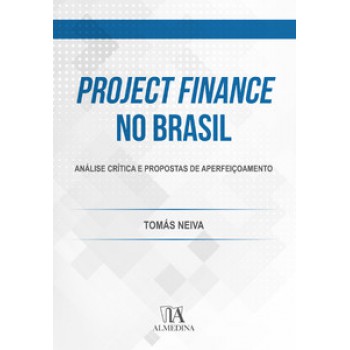 PROJECT FINANCE NO BRASIL

ANÁLISE CRÍTICA E PROPOSTAS DE APERFEIÇOAMENTO

TOMÁS NEIVA

ALMEDINA